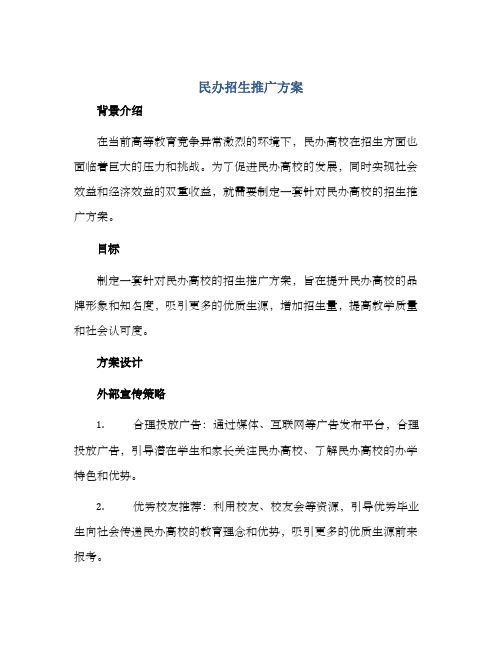 民办招生推广方案

背景介绍

在当前高等教育竞争异常激烈的环境下，民办高校在招生方面也面临着巨大的压力和挑战。为了促进民办高校的发展，同时实现社会效益和经济效益的双重收益，就需要制定一套针对民办高校的招生推广方案。

目标

制定一套针对民办高校的招生推广方案，旨在提升民办高校的品牌形象和知名度，吸引更多的优质生源，增加招生量，提高教学质量和社会认可度。

方案设计

外部宣传策略

1. 合理投放广告：通过媒体、互联网等广告发布平台，合理投放广告，引导潜在学生和家长关注民办高校、了解民办高校的办学特色和优势。

2. 优秀校友推荐：利用校友、校友会等资源，引导优秀毕业生向社会传递民办高校的教育理念和优势，吸引更多的优质生源前来报考。